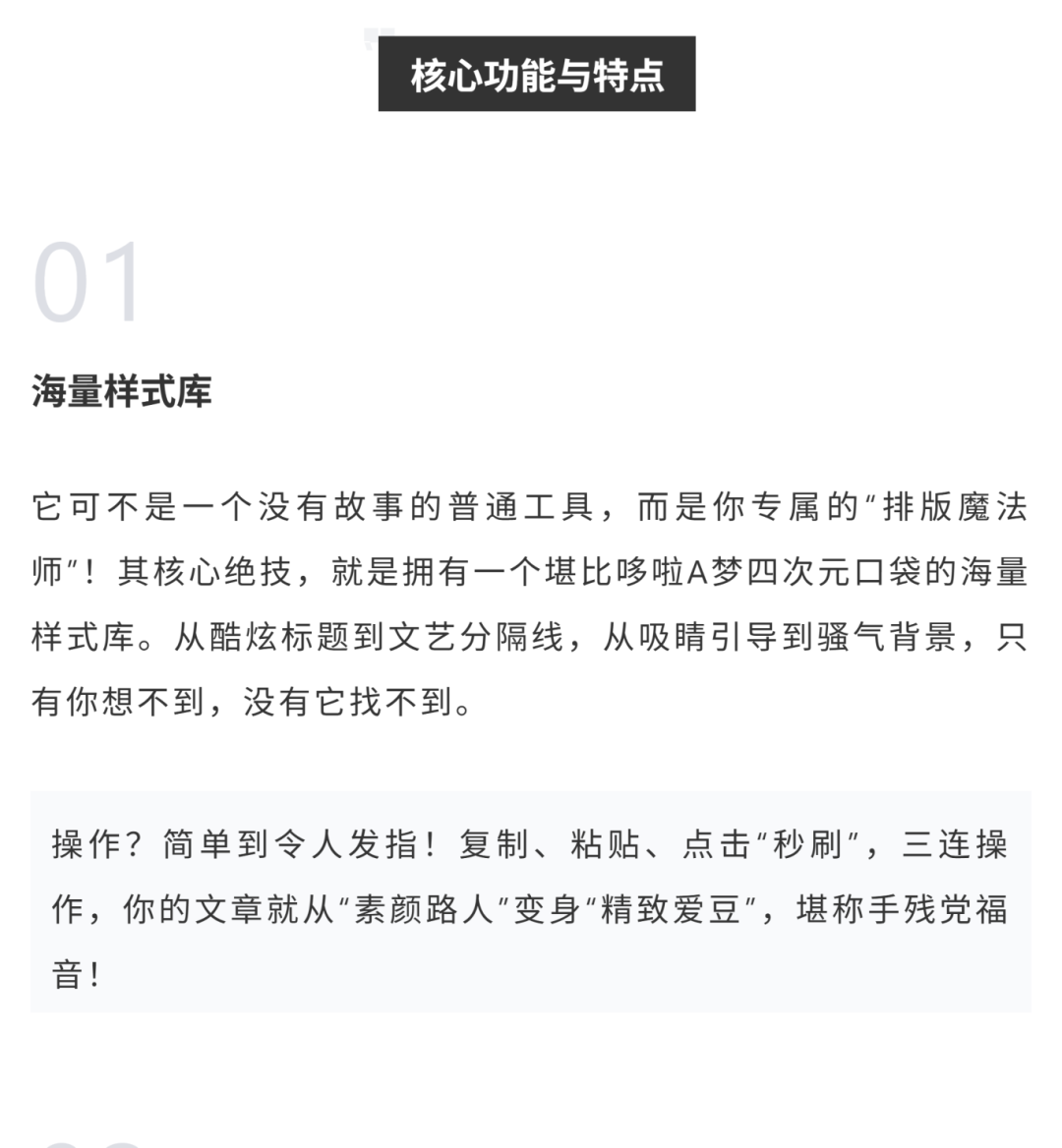 核心功能与特点

01

海量样式库

它可不是一个没有故事的普通工具，而是你专属的“排版魔法师”！其核心绝技，就是拥有一个堪比哆啦A梦四次元口袋的海量样式库。从酷炫标题到文艺分隔线，从吸睛引导到骚气背景，只有你想不到，没有它找不到。

操作？简单到令人发指！复制、粘贴、点击“秒刷”，三连操作，你的文章就从“素颜路人”变身“精致爱豆”，堪称手残党福音！